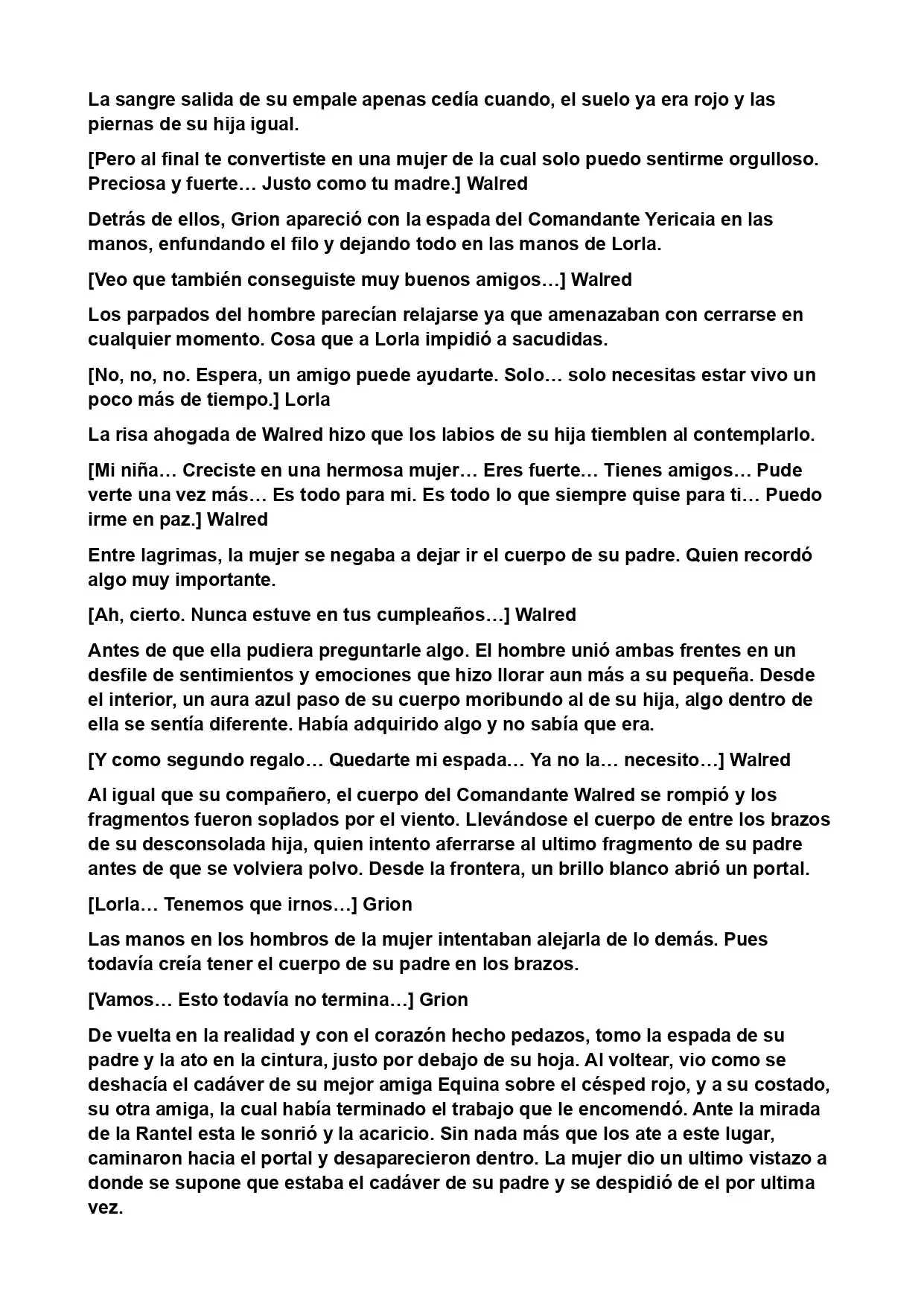 La sangre salida de su empale apenas cedía cuando, el suelo ya era rojo y las piernas de su hija igual.

[Pero al final te convertiste en una mujer de la cual solo puedo sentirme orgulloso. Preciosa y fuerte… Justo como tu madre.] Walred

Detrás de ellos, Grion apareció con la espada del Comandante Yericaia en las manos, enfundando el filo y dejando todo en las manos de Lorla.

[Veo que también conseguiste muy buenos amigos…] Walred

Los parpados del hombre parecían relajarse ya que amenazaban con cerrarse en cualquier momento. Cosa que a Lorla impidió a sacudidas.

[No, no, no. Espera, un amigo puede ayudarte. Solo… solo necesitas estar vivo un poco más de tiempo.] Lorla

La risa ahogada de Walred hizo que los labios de su hija tiemblen al contemplarlo.

[Mi niña… Creciste en una hermosa mujer… Eres fuerte… Tienes amigos… Pude verte una vez más… Es todo para mi. Es todo lo que siempre quise para ti… Puedo irme en paz.] Walred

Entre lagrimas, la mujer se negaba a dejar ir el cuerpo de su padre. Quien recordó algo muy importante.

[Ah, cierto. Nunca estuve en tus cumpleaños…] Walred

Antes de que ella pudiera preguntarle algo. El hombre unió ambas frentes en un desfile de sentimientos y emociones que hizo llorar aun más a su pequeña. Desde el interior, un aura azul paso de su cuerpo moribundo al de su hija, algo dentro de ella se sentía diferente. Había adquirido algo y no sabía que era.

[Y como segundo regalo… Quedarte mi espada… Ya no la… necesito…] Walred

Al igual que su compañero, el cuerpo del Comandante Walred se rompió y los fragmentos fueron soplados por el viento. Llevándose el cuerpo de entre los brazos de su desconsolada hija, quien intento aferrarse al ultimo fragmento de su padre antes de que se volviera polvo. Desde la frontera, un brillo blanco abrió un portal.

[Lorla… Tenemos que irnos…] Grion

Las manos en los hombros de la mujer intentaban alejarla de lo demás. Pues todavía creía tener el cuerpo de su padre en los brazos.

[Vamos… Esto todavía no termina…] Grion

De vuelta en la realidad y con el corazón hecho pedazos, tomo la espada de su padre y la ato en la cintura, justo por debajo de su hoja. Al voltear, vio como se deshacía el cadáver de su mejor amiga Equina sobre el césped rojo, y a su costado, su otra amiga, la cual había terminado el trabajo que le encomendó. Ante la mirada de la Rantel esta le sonrió y la acaricio. Sin nada más que los ate a este lugar, caminaron hacia el portal y desaparecieron dentro. La mujer dio un ultimo vistazo a donde se supone que estaba el cadáver de su padre y se despidió de el por ultima vez.